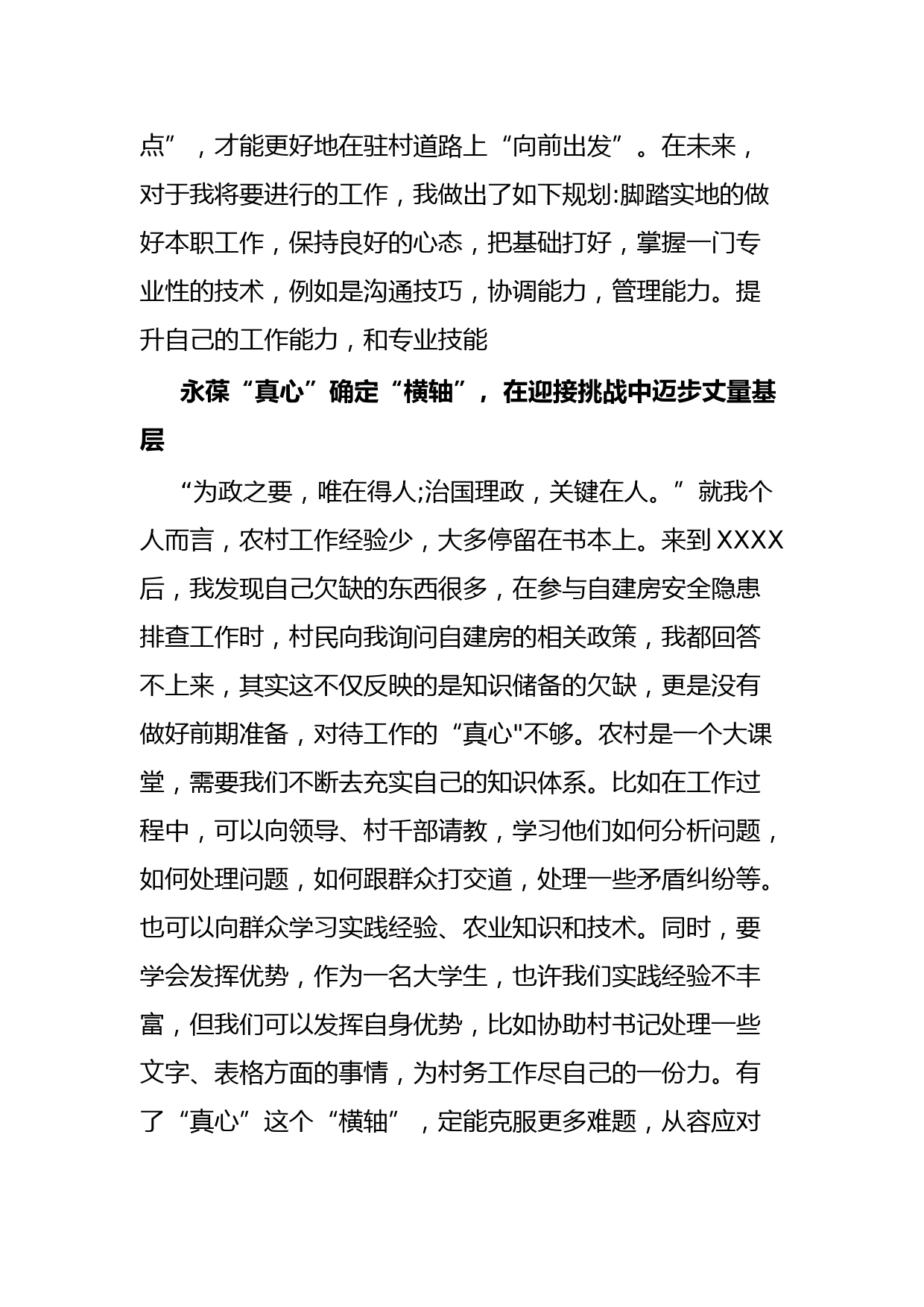 点”，才能更好地在驻村道路上“向前出发”。在未来，对于我将要进行的工作，我做出了如下规划:脚踏实地的做好本职工作，保持良好的心态，把基础打好，掌握一门专业性的技术，例如是沟通技巧，协调能力，管理能力。提升自己的工作能力，和专业技能

永葆“真心”确定“横轴”，在迎接挑战中迈步丈量基层

“为政之要，唯在得人;治国理政，关键在人。”就我个人而言，农村工作经验少，大多停留在书本上。来到XXXX后，我发现自己欠缺的东西很多，在参与自建房安全隐患排查工作时，村民向我询问自建房的相关政策，我都回答不上来，其实这不仅反映的是知识储备的欠缺，更是没有做好前期准备，对待工作的“真心"不够。农村是一个大课堂，需要我们不断去充实自己的知识体系。比如在工作过程中，可以向领导、村干部请教，学习他们如何分析问题，如何处理问题，如何跟群众打交道，处理一些矛盾纠纷等。也可以向群众学习实践经验、农业知识和技术。同时，要学会发挥优势，作为一名大学生，也许我们实践经验不丰富，但我们可以发挥自身优势，比如协助村书记处理一些文字、表格方面的事情，为村务工作尽自己的一份力。有了“真心”这个“横轴”，定能克服更多难题，从容应对